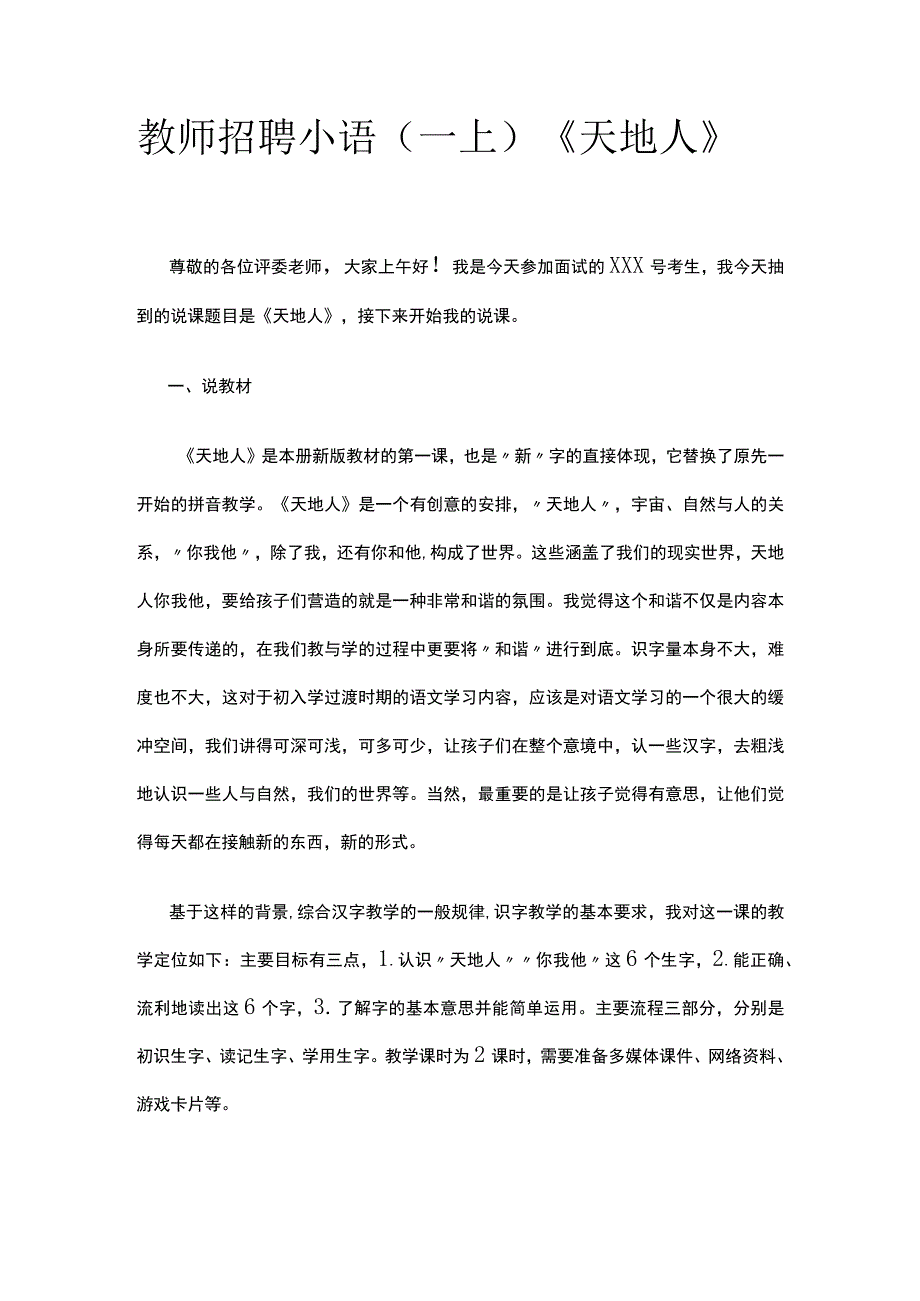 教师招聘小语（一上）《天地人》

尊敬的各位评委老师，大家上午好！我是今天参加面试的XXX号考生，我今天抽到的说课题目是《天地人》，接下来开始我的说课。

一、说教材

《天地人》是本册新版教材的第一课，也是〃新〃字的直接体现，它替换了原先一开始的拼音教学。《天地人》是一个有创意的安排，〃天地人〃，宇宙、自然与人的关系，〃你我他〃，除了我，还有你和他，构成了世界。这些涵盖了我们的现实世界，天地人你我他，要给孩子们营造的就是一种非常和谐的氛围。我觉得这个和谐不仅是内容本身所要传递的，在我们教与学的过程中更要将〃和谐〃进行到底。识字量本身不大，难度也不大，这对于初入学过渡时期的语文学习内容，应该是对语文学习的一个很大的缓冲空间，我们讲得可深可浅，可多可少，让孩子们在整个意境中，认一些汉字，去粗浅地认识一些人与自然，我们的世界等。当然，最重要的是让孩子觉得有意思，让他们觉得每天都在接触新的东西，新的形式。

基于这样的背景，综合汉字教学的一般规律，识字教学的基本要求，我对这一课的教学定位如下：主要目标有三点，1.认识〃天地人〃〃你我他〃这6个生字，2.能正确、流利地读出这6个字，3.了解字的基本意思并能简单运用。主要流程三部分，分别是初识生字、读记生字、学用生字。教学课时为2课时，需要准备多媒体课件、网络资料、游戏卡片等。